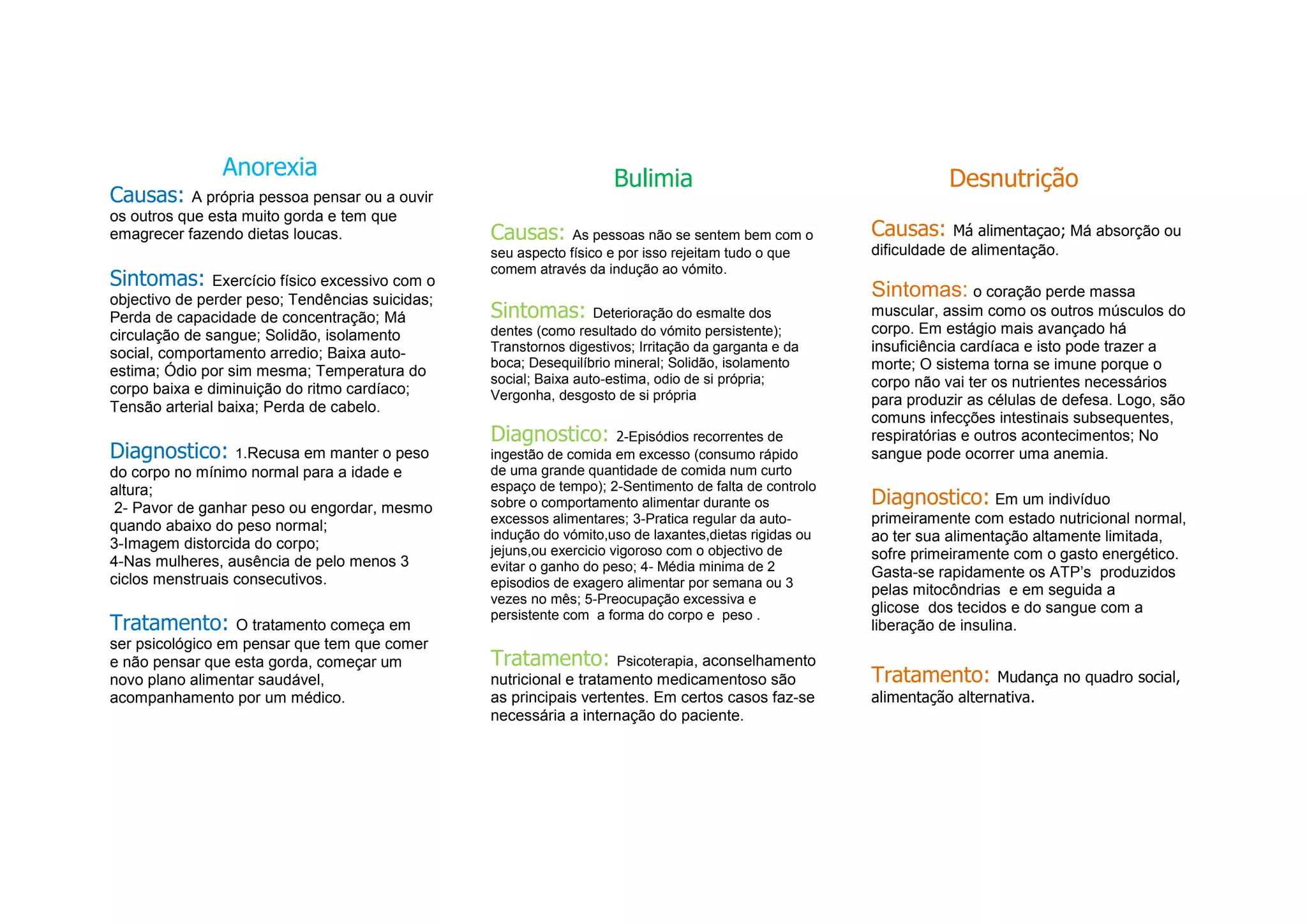 Anorexia

Causas: A própria pessoa pensar ou a ouvir os outros que esta muito gorda e tem que emagrecer fazendo dietas loucas.

Sintomas: Exercício físico excessivo com o objectivo de perder peso; Tendências suicidas; Perda de capacidade de concentração; Má circulação de sangue; Solidão, isolamento social, comportamento arredio; Baixa auto-estima; Ódio por sim mesma; Temperatura do corpo baixa e diminuição do ritmo cardíaco; Tensão arterial baixa; Perda de cabelo.

Diagnostico: 1.Recusa em manter o peso do corpo no mínimo normal para a idade e altura;
2- Pavor de ganhar peso ou engordar, mesmo quando abaixo do peso normal;
3-Imagem distorcida do corpo;
4-Nas mulheres, ausência de pelo menos 3 ciclos menstruais consecutivos.

Tratamento: O tratamento começa em ser psicológico em pensar que tem que comer e não pensar que esta gorda, começar um novo plano alimentar saudável, acompanhamento por um médico.

Bulimia

Causas: As pessoas não se sentem bem com o seu aspecto físico e por isso rejeitam tudo o que comem através da indução ao vómito.

Sintomas: Deterioração do esmalte dos dentes (como resultado do vómito persistente); Transtornos digestivos; Irritação da garganta e da boca; Desequilíbrio mineral; Solidão, isolamento social; Baixa auto-estima, odio de si própria; Vergonha, desgosto de si própria

Diagnostico: 2-Episódios recorrentes de ingestão de comida em excesso (consumo rápido de uma grande quantidade de comida num curto espaço de tempo); 2-Sentimento de falta de controlo sobre o comportamento alimentar durante os excessos alimentares; 3-Pratica regular da auto-indução do vómito,uso de laxantes,dietas rigidas ou jejuns,ou exercicio vigoroso com o objectivo de evitar o ganho do peso; 4- Média minima de 2 episodios de exagero alimentar por semana ou 3 vezes no mês; 5-Preocupação excessiva e persistente com a forma do corpo e peso .

Tratamento: Psicoterapia, aconselhamento nutricional e tratamento medicamentoso são as principais vertentes. Em certos casos faz-se necessária a internação do paciente.

Desnutrição

Causas: Má alimentaçao; Má absorção ou dificuldade de alimentação.

Sintomas: o coração perde massa muscular, assim como os outros músculos do corpo. Em estágio mais avançado há insuficiência cardíaca e isto pode trazer a morte; O sistema torna se imune porque o corpo não vai ter os nutrientes necessários para produzir as células de defesa. Logo, são comuns infecções intestinais subsequentes, respiratórias e outros acontecimentos; No sangue pode ocorrer uma anemia.

Diagnostico: Em um indivíduo primeiramente com estado nutricional normal, ao ter sua alimentação altamente limitada, sofre primeiramente com o gasto energético. Gasta-se rapidamente os ATP's produzidos pelas mitocôndrias e em seguida a glicose dos tecidos e do sangue com a liberação de insulina.

Tratamento: Mudança no quadro social, alimentação alternativa.